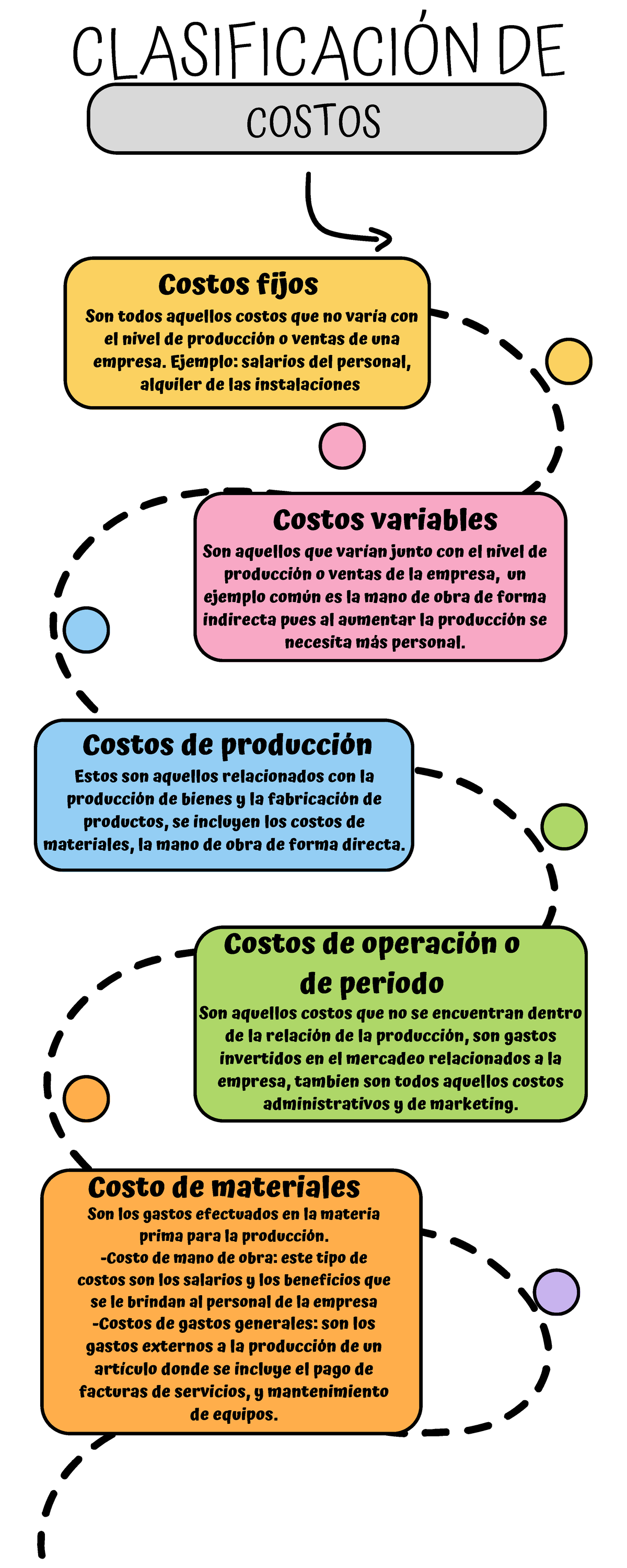 CLASIFICACIÓN DE

COSTOS

Costos fijos

Son todos aquellos costos que no varía con el nivel de producción o ventas de una empresa. Ejemplo: salarios del personal, alquiler de las instalaciones

Costos variables

Son aquellos que varían junto con el nivel de producción o ventas de la empresa, un ejemplo común es la mano de obra de forma indirecta pues al aumentar la producción se necesita más personal.

Costos de producción

Estos son aquellos relacionados con la producción de bienes y la fabricación de productos, se incluyen los costos de materiales, la mano de obra de forma directa.

Costos de operación o de periodo

Son aquellos costos que no se encuentran dentro de la relación de la producción, son gastos invertidos en el mercadeo relacionados a la empresa, tambien son todos aquellos costos administrativos y de marketing.

Costo de materiales

Son los gastos efectuados en la materia prima para la producción.
-Costo de mano de obra: este tipo de costos son los salarios y los beneficios que se le brindan al personal de la empresa
-Costos de gastos generales: son los gastos externos a la producción de un artículo donde se incluye el pago de facturas de servicios, y mantenimiento de equipos.